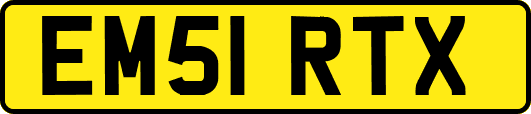 EM51 RTX